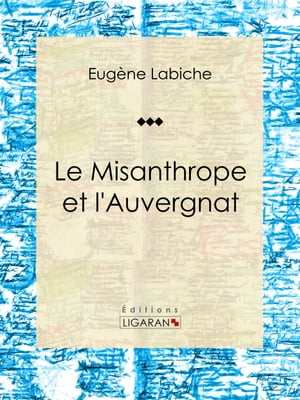 Eugène Labiche

Le Misanthrope et l'Auvergnat

Éditions
LIGARAN